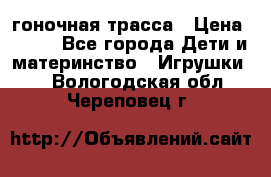 гоночная трасса  Цена  Все города Дети и материнство  Игрушки  Вологодская обл Череповец г

http://Объявлений.сайт